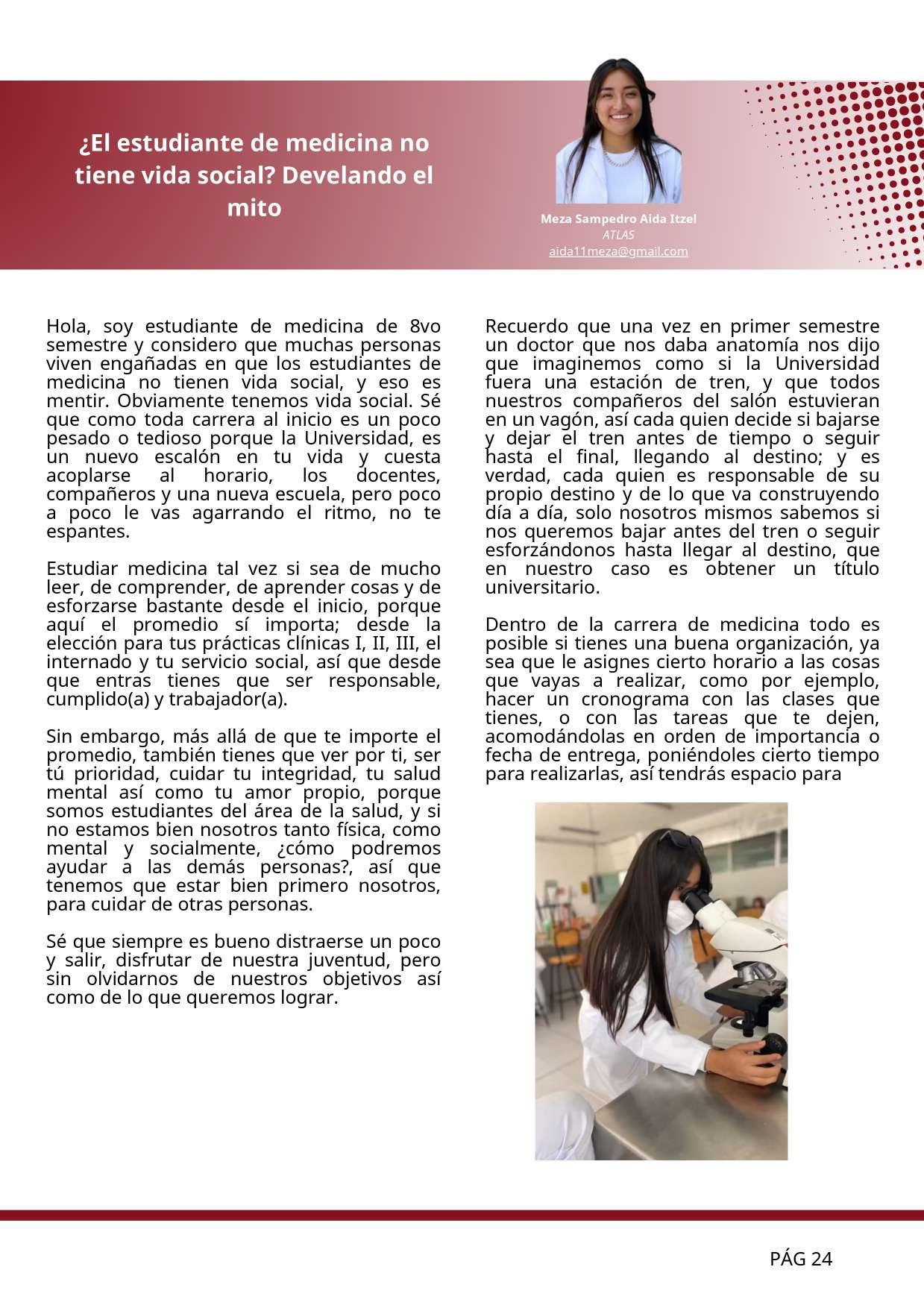 ¿El estudiante de medicina no tiene vida social? Develando el mito

Meza Sampedro Aida Itzel
ATLAS
aida11meza@gmail.com

Hola, soy estudiante de medicina de 8vo semestre y considero que muchas personas viven engañadas en que los estudiantes de medicina no tienen vida social, y eso es mentir. Obviamente tenemos vida social. Sé que como toda carrera al inicio es un poco pesado o tedioso porque la Universidad, es un nuevo escalón en tu vida y cuesta acoplarse al horario, los docentes, compañeros y una nueva escuela, pero poco a poco le vas agarrando el ritmo, no te espantes.

Estudiar medicina tal vez si sea de mucho leer, de comprender, de aprender cosas y de esforzarse bastante desde el inicio, porque aquí el promedio sí importa; desde la elección para tus prácticas clínicas I, II, III, el internado y tu servicio social, así que desde que entras tienes que ser responsable, cumplido(a) y trabajador(a).

Sin embargo, más allá de que te importe el promedio, también tienes que ver por ti, ser tú prioridad, cuidar tu integridad, tu salud mental así como tu amor propio, porque somos estudiantes del área de la salud, y si no estamos bien nosotros tanto física, como mental y socialmente, ¿cómo podremos ayudar a las demás personas?, así que tenemos que estar bien primero nosotros, para cuidar de otras personas.

Sé que siempre es bueno distraerse un poco y salir, disfrutar de nuestra juventud, pero sin olvidarnos de nuestros objetivos así como de lo que queremos lograr.

Recuerdo que una vez en primer semestre un doctor que nos daba anatomía nos dijo que imaginemos como si la Universidad fuera una estación de tren, y que todos nuestros compañeros del salón estuvieran en un vagón, así cada quien decide si bajarse y dejar el tren antes de tiempo o seguir hasta el final, llegando al destino; y es verdad, cada quien es responsable de su propio destino y de lo que va construyendo día a día, solo nosotros mismos sabemos si nos queremos bajar antes del tren o seguir esforzándonos hasta llegar al destino, que en nuestro caso es obtener un título universitario.

Dentro de la carrera de medicina todo es posible si tienes una buena organización, ya sea que le asignes cierto horario a las cosas que vayas a realizar, como por ejemplo, hacer un cronograma con las clases que tienes, o con las tareas que te dejen, acomodándolas en orden de importancia o fecha de entrega, poniéndoles cierto tiempo para realizarlas, así tendrás espacio para

PÁG 24